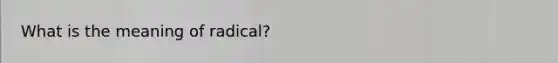 What is the meaning of radical?